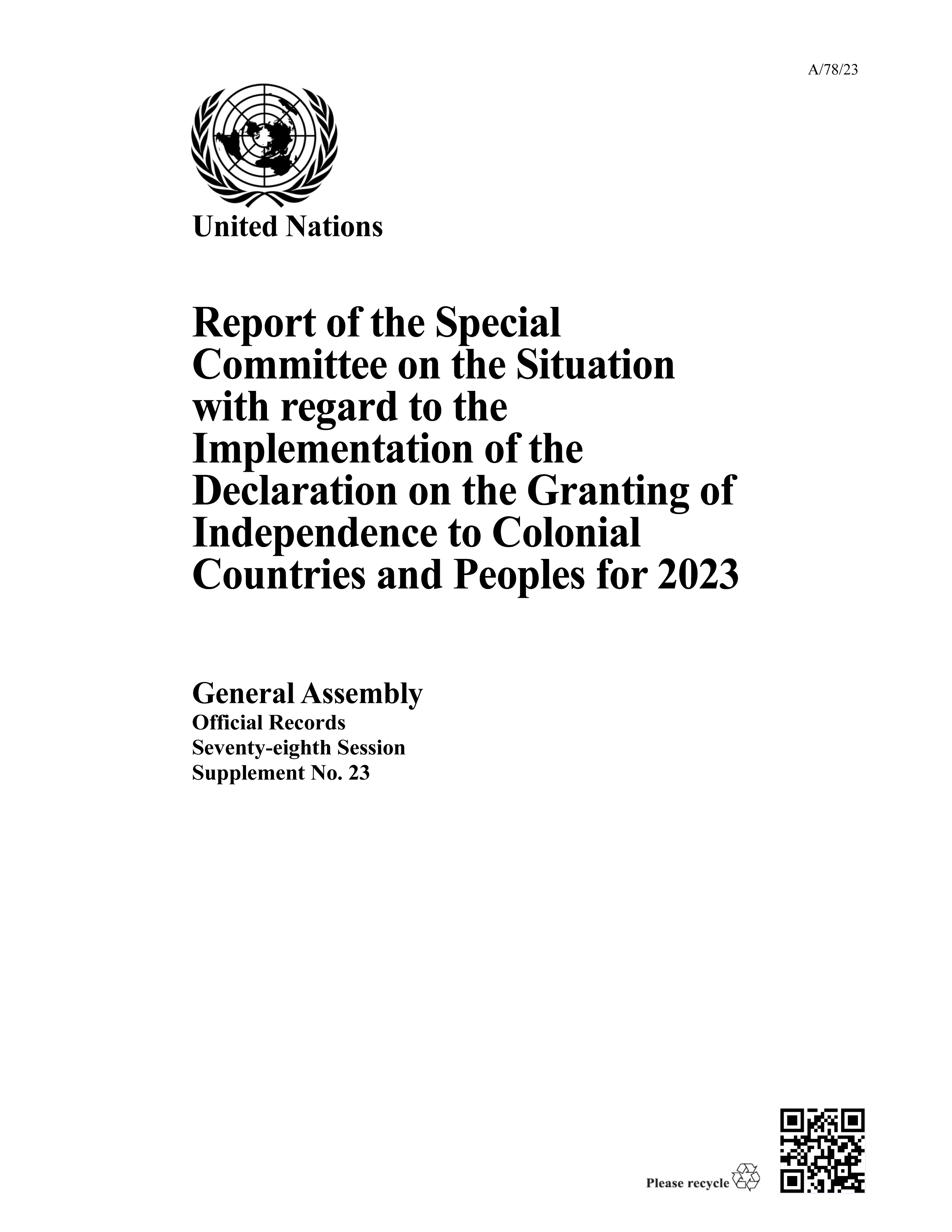 A/78/23

United Nations

Report of the Special Committee on the Situation with regard to the Implementation of the Declaration on the Granting of Independence to Colonial Countries and Peoples for 2023

General Assembly
Official Records
Seventy-eighth Session
Supplement No. 23

Please recycle